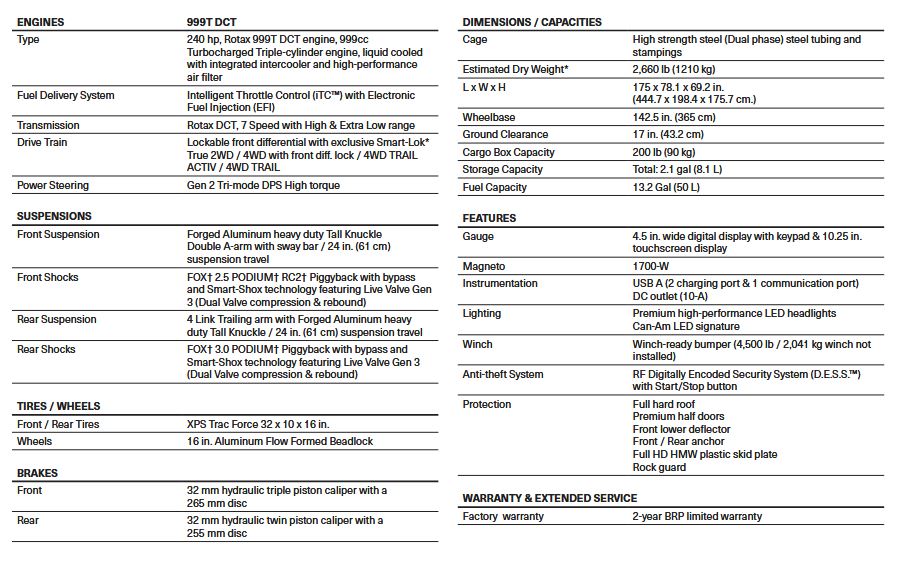 | ENGINES | 999T DCT |
|---|---|
| Type | 240 hp, Rotax 999T DCT engine, 999cc Turbocharged Triple-cylinder engine, liquid cooled with integrated intercooler and high-performance air filter |
| Fuel Delivery System | Intelligent Throttle Control (iTC™) with Electronic Fuel Injection (EFI) |
| Transmission | Rotax DCT, 7 Speed with High & Extra Low range |
| Drive Train | Lockable front differential with exclusive Smart-Lok* True 2WD / 4WD with front diff. lock / 4WD TRAIL ACTIV / 4WD TRAIL |
| Power Steering | Gen 2 Tri-mode DPS High torque |

| SUSPENSIONS | |
|---|---|
| Front Suspension | Forged Aluminum heavy duty Tall Knuckle Double A-arm with sway bar / 24 in. (61 cm) suspension travel |
| Front Shocks | FOX† 2.5 PODIUM† RC2† Piggyback with bypass and Smart-Shox technology featuring Live Valve Gen 3 (Dual Valve compression & rebound) |
| Rear Suspension | 4 Link Trailing arm with Forged Aluminum heavy duty Tall Knuckle / 24 in. (61 cm) suspension travel |
| Rear Shocks | FOX† 3.0 PODIUM† Piggyback with bypass and Smart-Shox technology featuring Live Valve Gen 3 (Dual Valve compression & rebound) |

| TIRES / WHEELS | |
|---|---|
| Front / Rear Tires | XPS Trac Force 32 x 10 x 16 in. |
| Wheels | 16 in. Aluminum Flow Formed Beadlock |

| BRAKES | |
|---|---|
| Front | 32 mm hydraulic triple piston caliper with a 265 mm disc |
| Rear | 32 mm hydraulic twin piston caliper with a 255 mm disc |

| DIMENSIONS / CAPACITIES | |
|---|---|
| Cage | High strength steel (Dual phase) steel tubing and stampings |
| Estimated Dry Weight* | 2,660 lb (1210 kg) |
| L x W x H | 175 x 78.1 x 69.2 in. (444.7 x 198.4 x 175.7 cm.) |
| Wheelbase | 142.5 in. (365 cm) |
| Ground Clearance | 17 in. (43.2 cm) |
| Cargo Box Capacity | 200 lb (90 kg) |
| Storage Capacity | Total: 2.1 gal (8.1 L) |
| Fuel Capacity | 13.2 Gal (50 L) |

| FEATURES | |
|---|---|
| Gauge | 4.5 in. wide digital display with keypad & 10.25 in. touchscreen display |
| Magneto | 1700-W |
| Instrumentation | USB A (2 charging port & 1 communication port) DC outlet (10-A) |
| Lighting | Premium high-performance LED headlights Can-Am LED signature |
| Winch | Winch-ready bumper (4,500 lb / 2,041 kg winch not installed) |
| Anti-theft System | RF Digitally Encoded Security System (D.E.S.S.™) with Start/Stop button |
| Protection | Full hard roof Premium half doors Front lower deflector Front / Rear anchor Full HD HMW plastic skid plate Rock guard |

| WARRANTY & EXTENDED SERVICE | |
|---|---|
| Factory warranty | 2-year BRP limited warranty |